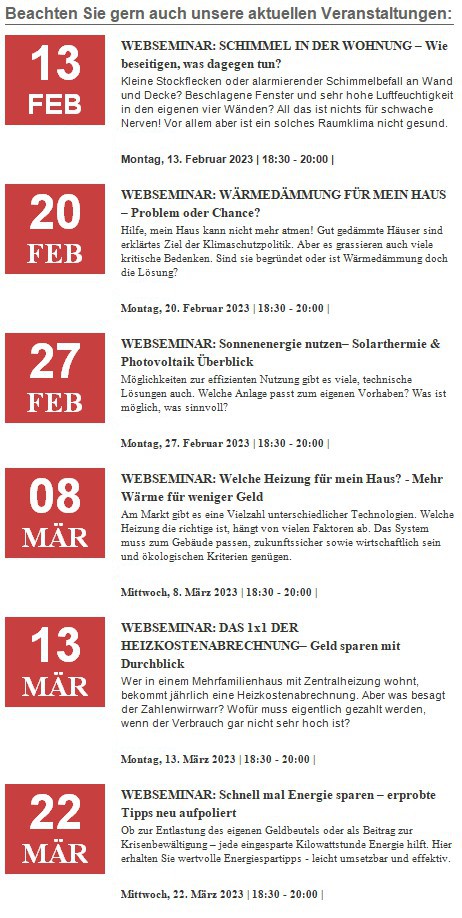 Beachten Sie gern auch unsere aktuellen Veranstaltungen:

13
FEB

WEBSEMINAR: SCHIMMEL IN DER WOHNUNG – Wie beseitigen, was dagegen tun?
Kleine Stockflecken oder alarmierender Schimmelbefall an Wand und Decke? Beschlagene Fenster und sehr hohe Luftfeuchtigkeit in den eigenen vier Wänden? All das ist nichts für schwache Nerven! Vor allem aber ist ein solches Raumklima nicht gesund.

Montag, 13. Februar 2023 | 18:30 - 20:00 |

20
FEB

WEBSEMINAR: WÄRMEDÄMMUNG FÜR MEIN HAUS – Problem oder Chance?
Hilfe, mein Haus kann nicht mehr atmen! Gut gedämmte Häuser sind erklärtes Ziel der Klimaschutzpolitik. Aber es grassieren auch viele kritische Bedenken. Sind sie begründet oder ist Wärmedämmung doch die Lösung?

Montag, 20. Februar 2023 | 18:30 - 20:00 |

27
FEB

WEBSEMINAR: Sonnenenergie nutzen– Solarthermie & Photovoltaik Überblick
Möglichkeiten zur effizienten Nutzung gibt es viele, technische Lösungen auch. Welche Anlage passt zum eigenen Vorhaben? Was ist möglich, was sinnvoll?

Montag, 27. Februar 2023 | 18:30 - 20:00 |

08
MÄR

WEBSEMINAR: Welche Heizung für mein Haus? - Mehr Wärme für weniger Geld
Am Markt gibt es eine Vielzahl unterschiedlicher Technologien. Welche Heizung die richtige ist, hängt von vielen Faktoren ab. Das System muss zum Gebäude passen, zukunftssicher sowie wirtschaftlich sein und ökologischen Kriterien genügen.

Mittwoch, 8. März 2023 | 18:30 - 20:00 |

13
MÄR

WEBSEMINAR: DAS 1x1 DER HEIZKOSTENABRECHNUNG– Geld sparen mit Durchblick
Wer in einem Mehrfamilienhaus mit Zentralheizung wohnt, bekommt jährlich eine Heizkostenabrechnung. Aber was besagt der Zahlenwirrwarr? Wofür muss eigentlich gezahlt werden, wenn der Verbrauch gar nicht sehr hoch ist?

Montag, 13. März 2023 | 18:30 - 20:00 |

22
MÄR

WEBSEMINAR: Schnell mal Energie sparen – erprobte Tipps neu aufpoliert
Ob zur Entlastung des eigenen Geldbeutels oder als Beitrag zur Krisenbewältigung – jede eingesparte Kilowattstunde Energie hilft. Hier erhalten Sie wertvolle Energiespartipps - leicht umsetzbar und effektiv.

Mittwoch, 22. März 2023 | 18:30 - 20:00 |